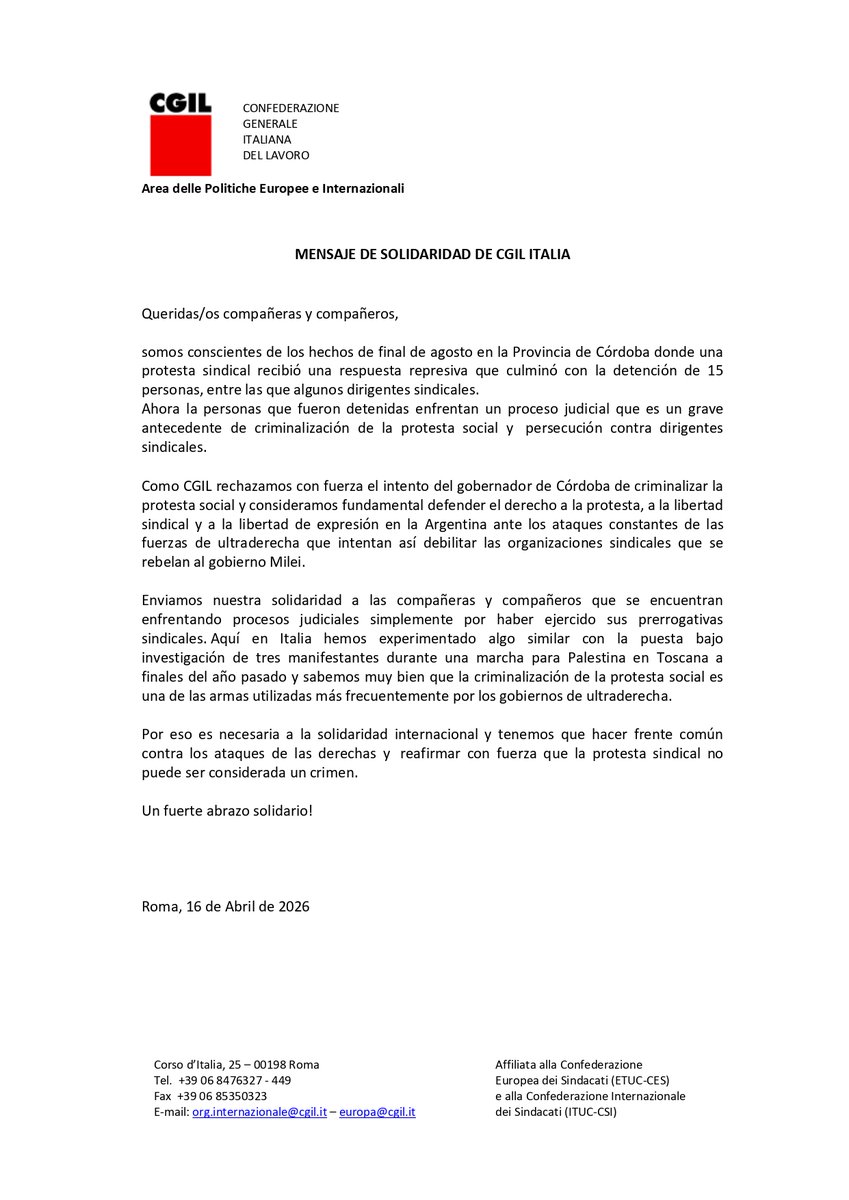 CGIL

CONFEDERAZIONE
GENERALE
ITALIANA
DEL LAVORO

Area delle Politiche Europee e Internazionali

MENSAJE DE SOLIDARIDAD DE CGIL ITALIA

Queridas/os compañeras y compañeros,

somos conscientes de los hechos de final de agosto en la Provincia de Córdoba donde una protesta sindical recibió una respuesta represiva que culminó con la detención de 15 personas, entre las que algunos dirigentes sindicales.
Ahora la personas que fueron detenidas enfrentan un proceso judicial que es un grave antecedente de criminalización de la protesta social y persecución contra dirigentes sindicales.

Como CGIL rechazamos con fuerza el intento del gobernador de Córdoba de criminalizar la protesta social y consideramos fundamental defender el derecho a la protesta, a la libertad sindical y a la libertad de expresión en la Argentina ante los ataques constantes de las fuerzas de ultraderecha que intentan así debilitar las organizaciones sindicales que se rebelan al gobierno Milei.

Enviamos nuestra solidaridad a las compañeras y compañeros que se encuentran enfrentando procesos judiciales simplemente por haber ejercido sus prerrogativas sindicales. Aquí en Italia hemos experimentado algo similar con la puesta bajo investigación de tres manifestantes durante una marcha para Palestina en Toscana a finales del año pasado y sabemos muy bien que la criminalización de la protesta social es una de las armas utilizadas más frecuentemente por los gobiernos de ultraderecha.

Por eso es necesaria a la solidaridad internacional y tenemos que hacer frente común contra los ataques de las derechas y reafirmar con fuerza que la protesta sindical no puede ser considerada un crimen.

Un fuerte abrazo solidario!

Roma, 16 de Abril de 2026

Corso d'Italia, 25 – 00198 Roma
Tel. +39 06 8476327 - 449
Fax +39 06 85350323
E-mail: org.internazionale@cgil.it – europa@cgil.it

Affiliata alla Confederazione
Europea dei Sindacati (ETUC-CES)
e alla Confederazione Internazionale
dei Sindacati (ITUC-CSI)